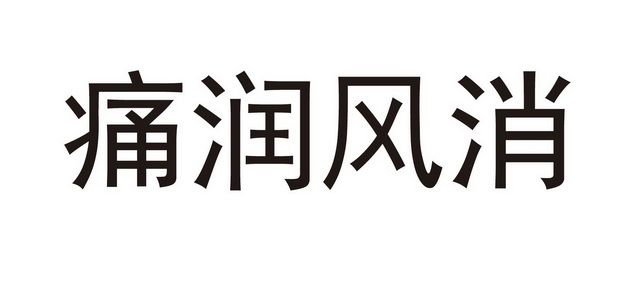 痛润风消